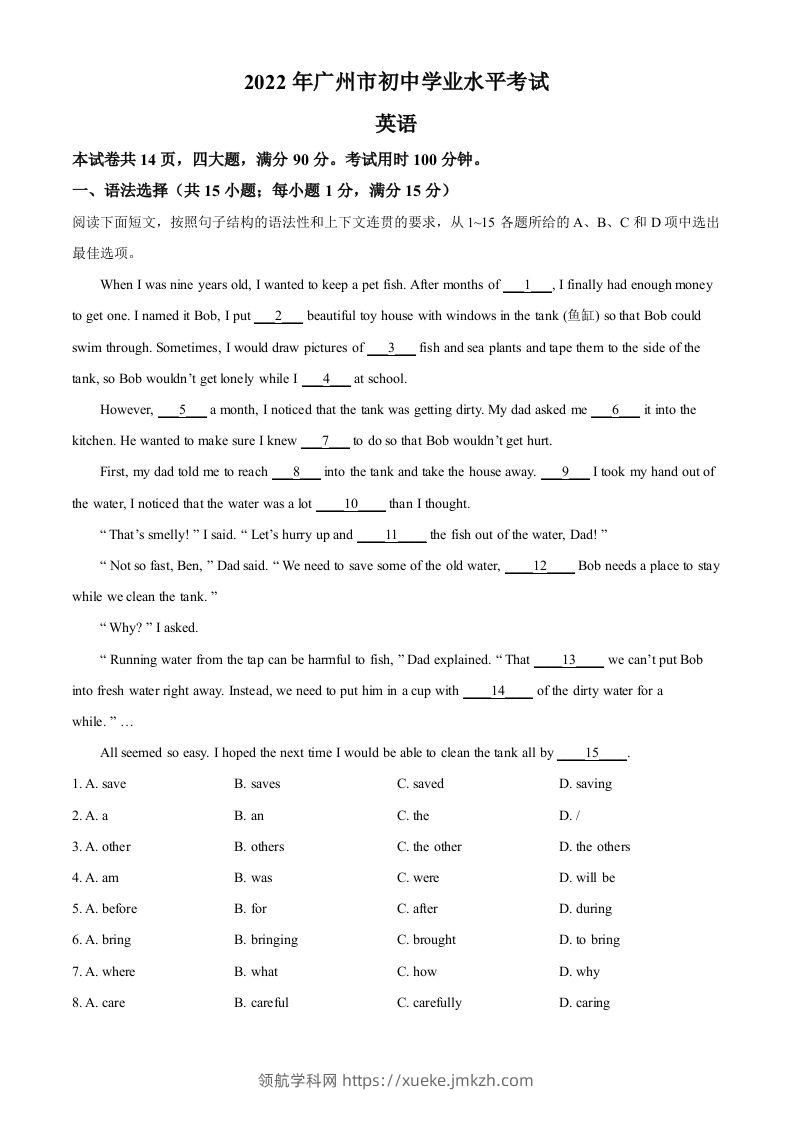 2022 年广州市初中学业水平考试

英语

本试卷共 14 页，四大题，满分 90 分。考试用时 100 分钟。

一、语法选择（共 15 小题；每小题 1 分，满分 15 分）

阅读下面短文，按照句子结构的语法性和上下文连贯的要求，从 1~15 各题所给的 A、B、C 和 D 项中选出最佳选项。

When I was nine years old, I wanted to keep a pet fish. After months of ___1___, I finally had enough money to get one. I named it Bob, I put ___2___ beautiful toy house with windows in the tank (鱼缸) so that Bob could swim through. Sometimes, I would draw pictures of ___3___ fish and sea plants and tape them to the side of the tank, so Bob wouldn't get lonely while I ___4___ at school.

However, ___5___ a month, I noticed that the tank was getting dirty. My dad asked me ___6___ it into the kitchen. He wanted to make sure I knew ___7___ to do so that Bob wouldn't get hurt.

First, my dad told me to reach ___8___ into the tank and take the house away. ___9___ I took my hand out of the water, I noticed that the water was a lot ___10___ than I thought.

" That's smelly! " I said. " Let's hurry up and ___11___ the fish out of the water, Dad! "

" Not so fast, Ben, " Dad said. " We need to save some of the old water, ___12___ Bob needs a place to stay while we clean the tank. "

" Why? " I asked.

" Running water from the tap can be harmful to fish, " Dad explained. " That ___13___ we can't put Bob into fresh water right away. Instead, we need to put him in a cup with ___14___ of the dirty water for a while. " …

All seemed so easy. I hoped the next time I would be able to clean the tank all by ___15___.

1. A. save B. saves C. saved D. saving

2. A. a B. an C. the D. /

3. A. other B. others C. the other D. the others

4. A. am B. was C. were D. will be

5. A. before B. for C. after D. during

6. A. bring B. bringing C. brought D. to bring

7. A. where B. what C. how D. why

8. A. care B. careful C. carefully D. caring

领航学科网 https://xueke.jmkzh.com